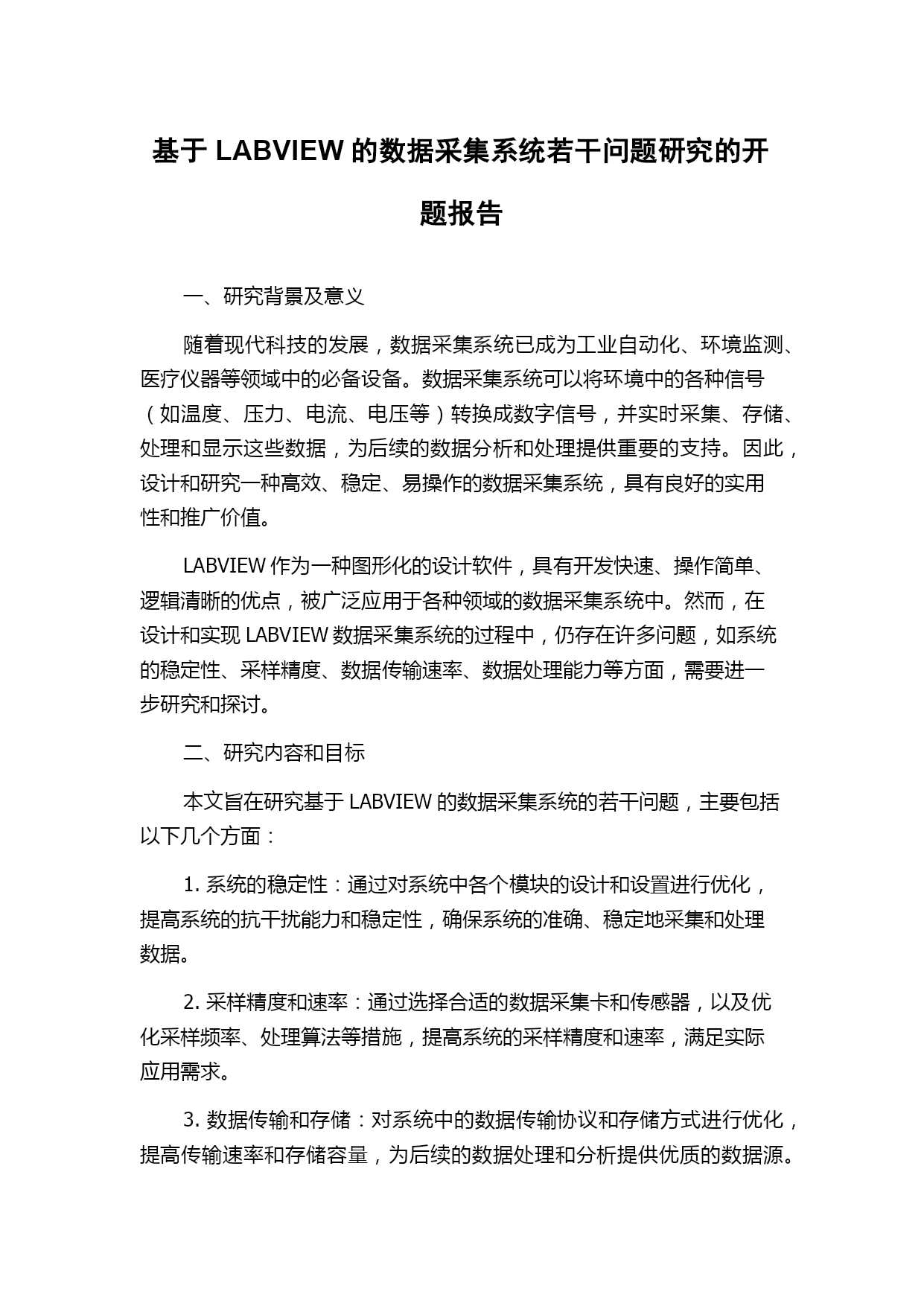 基于 LABVIEW 的数据采集系统若干问题研究的开题报告

一、研究背景及意义

随着现代科技的发展，数据采集系统已成为工业自动化、环境监测、医疗仪器等领域中的必备设备。数据采集系统可以将环境中的各种信号（如温度、压力、电流、电压等）转换成数字信号，并实时采集、存储、处理和显示这些数据，为后续的数据分析和处理提供重要的支持。因此，设计和研究一种高效、稳定、易操作的数据采集系统，具有良好的实用性和推广价值。

LABVIEW 作为一种图形化的设计软件，具有开发快速、操作简单、逻辑清晰的优点，被广泛应用于各种领域的数据采集系统中。然而，在设计和实现 LABVIEW 数据采集系统的过程中，仍存在许多问题，如系统的稳定性、采样精度、数据传输速率、数据处理能力等方面，需要进一步研究和探讨。

二、研究内容和目标

本文旨在研究基于 LABVIEW 的数据采集系统的若干问题，主要包括以下几个方面：

1. 系统的稳定性：通过对系统中各个模块的设计和设置进行优化，提高系统的抗干扰能力和稳定性，确保系统的准确、稳定地采集和处理数据。

2. 采样精度和速率：通过选择合适的数据采集卡和传感器，以及优化采样频率、处理算法等措施，提高系统的采样精度和速率，满足实际应用需求。

3. 数据传输和存储：对系统中的数据传输协议和存储方式进行优化，提高传输速率和存储容量，为后续的数据处理和分析提供优质的数据源。